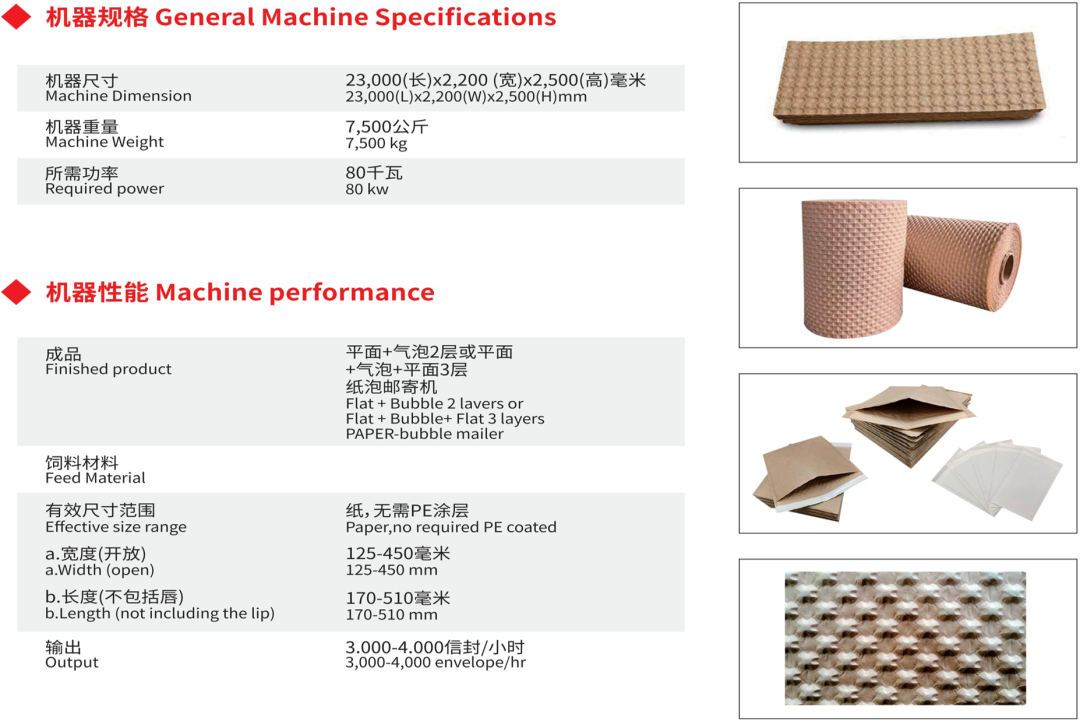 机器规格 General Machine Specifications

机器尺寸
Machine Dimension
23,000(长)x2,200 (宽)x2,500(高)毫米
23,000(L)x2,200(W)x2,500(H)mm

机器重量
Machine Weight
7,500公斤
7,500 kg

所需功率
Required power
80千瓦
80 kw

机器性能 Machine performance

成品
Finished product
平面+气泡2层或平面+气泡+平面3层
纸泡邮寄机
Flat + Bubble 2 lavers or
Flat + Bubble+ Flat 3 layers
PAPER-bubble mailer

饲料材料
Feed Material

有效尺寸范围
Effective size range
纸，无需PE涂层
Paper,no required PE coated

a.宽度(开放)
a.Width (open)
125-450毫米
125-450 mm

b.长度(不包括唇)
b.Length (not including the lip)
170-510毫米
170-510 mm

输出
Output
3.000-4.000信封/小时
3,000-4,000 envelope/hr